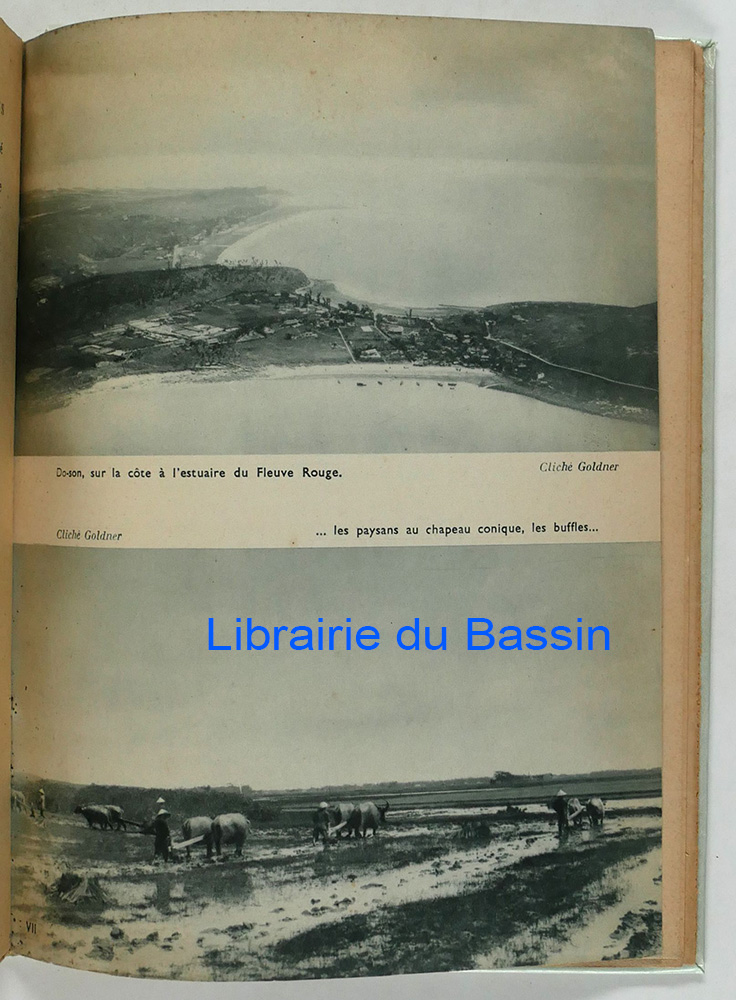 Do-son, sur la côte à l'estuaire du Fleuve Rouge.

Cliché Goldner

Cliché Goldner

... les paysans au chapeau conique, les buffles...

VII

Librairie du Bassin